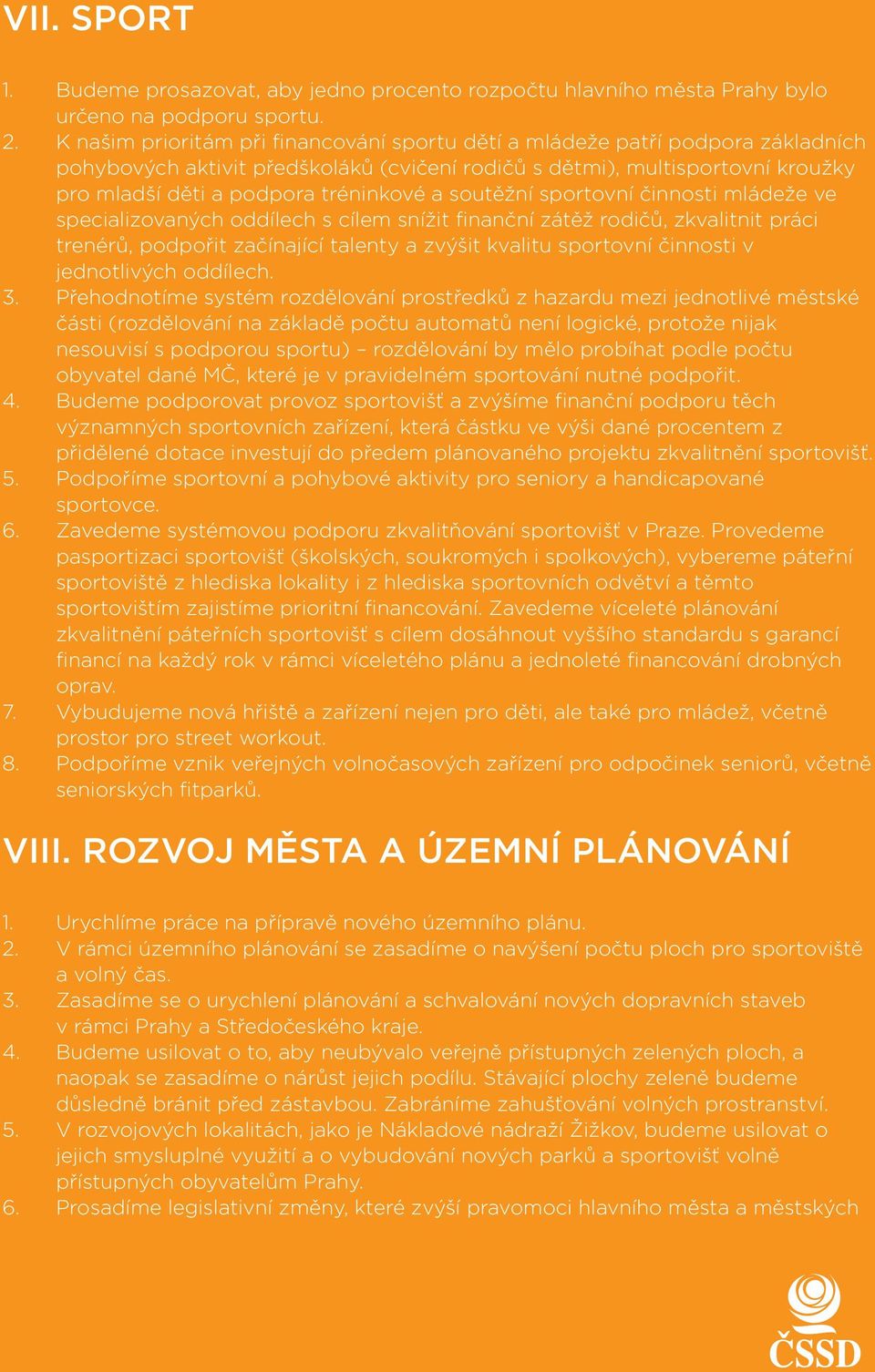 VII. SPORT

1. Budeme prosazovat, aby jedno procento rozpočtu hlavního města Prahy bylo určeno na podporu sportu.
2. K našim prioritám při financování sportu dětí a mládeže patří podpora základních pohybových aktivit předškoláků (cvičení rodičů s dětmi), multisportovní kroužky pro mladší děti a podpora tréninkové a soutěžní sportovní činnosti mládeže ve specializovaných oddílech s cílem snížit finanční zátěž rodičů, zkvalitnit práci trenérů, podpořit začínající talenty a zvýšit kvalitu sportovní činnosti v jednotlivých oddílech.
3. Přehodnotíme systém rozdělování prostředků z hazardu mezi jednotlivé městské části (rozdělování na základě počtu automatů není logické, protože nijak nesouvisí s podporou sportu) – rozdělování by mělo probíhat podle počtu obyvatel dané MČ, které je v pravidelném sportování nutné podpořit.
4. Budeme podporovat provoz sportovišť a zvýšíme finanční podporu těch významných sportovních zařízení, která částku ve výši dané procentem z přidělené dotace investují do předem plánovaného projektu zkvalitnění sportovišť.
5. Podpoříme sportovní a pohybové aktivity pro seniory a handicapované sportovce.
6. Zavedeme systémovou podporu zkvalitňování sportovišť v Praze. Provedeme pasportizaci sportovišť (školských, soukromých i spolkových), vybereme páteřní sportoviště z hlediska lokality i z hlediska sportovních odvětví a těmto sportovištím zajistíme prioritní financování. Zavedeme víceleté plánování zkvalitnění páteřních sportovišť s cílem dosáhnout vyššího standardu s garancí financí na každý rok v rámci víceletého plánu a jednoleté financování drobných oprav.
7. Vybudujeme nová hřiště a zařízení nejen pro děti, ale také pro mládež, včetně prostor pro street workout.
8. Podpoříme vznik veřejných volnočasových zařízení pro odpočinek seniorů, včetně seniorských fitparků.

VIII. ROZVOJ MĚSTA A ÚZEMNÍ PLÁNOVÁNÍ

1. Urychlíme práce na přípravě nového územního plánu.
2. V rámci územního plánování se zasadíme o navýšení počtu ploch pro sportoviště a volný čas.
3. Zasadíme se o urychlení plánování a schvalování nových dopravních staveb v rámci Prahy a Středočeského kraje.
4. Budeme usilovat o to, aby neubývalo veřejně přístupných zelených ploch, a naopak se zasadíme o nárůst jejich podílu. Stávající plochy zeleně budeme důsledně bránit před zástavbou. Zabráníme zahušťování volných prostranství.
5. V rozvojových lokalitách, jako je Nákladové nádraží Žižkov, budeme usilovat o jejich smysluplné využití a o vybudování nových parků a sportovišť volně přístupných obyvatelům Prahy.
6. Prosadíme legislativní změny, které zvýší pravomoci hlavního města a městských

ČSSD